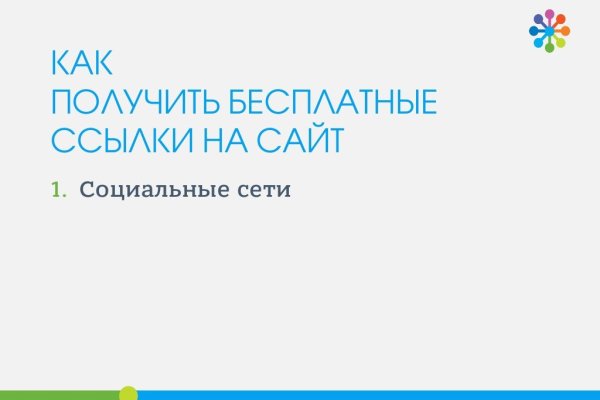 КАК
ПОЛУЧИТЬ БЕСПЛАТНЫЕ
ССЫЛКИ НА САЙТ

1. Социальные сети